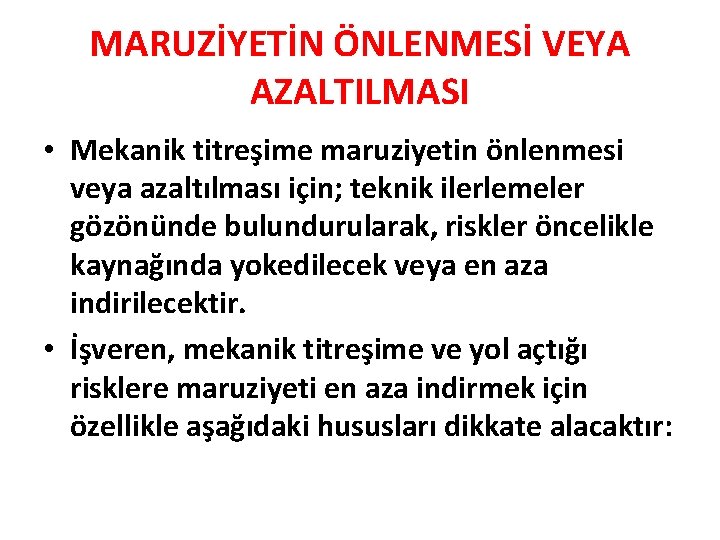 MARUZİYETİN ÖNLENMESİ VEYA AZALTILMASI

• Mekanik titreşime maruziyetin önlenmesi veya azaltılması için; teknik ilerlemeler gözönünde bulundurularak, riskler öncelikle kaynağında yokedilecek veya en aza indirilecektir.

• İşveren, mekanik titreşime ve yol açtığı risklere maruziyeti en aza indirmek için özellikle aşağıdaki hususları dikkate alacaktır: